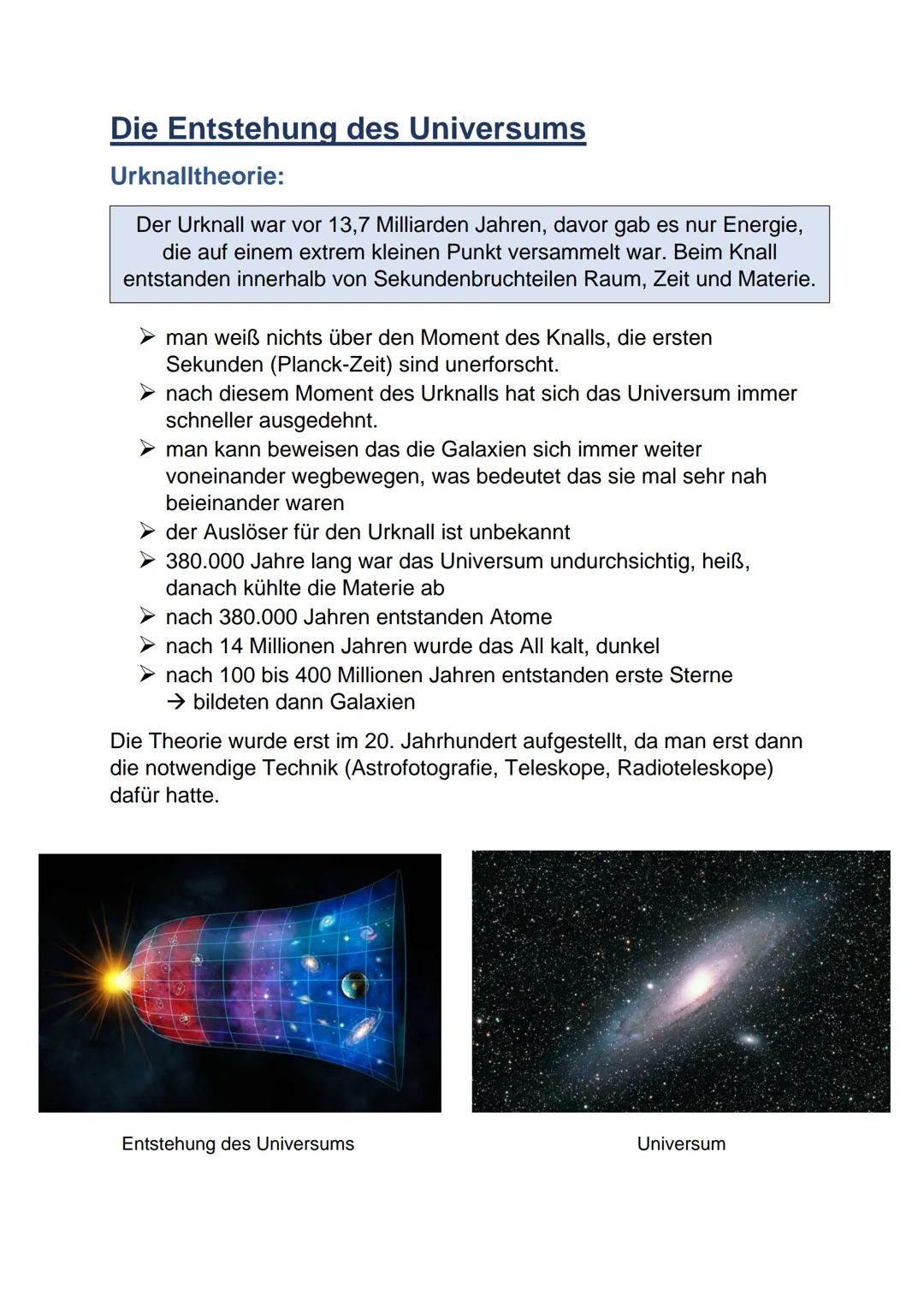 Die Entstehung des Universums

Urknalltheorie:

Der Urknall war vor 13,7 Milliarden Jahren, davor gab es nur Energie, die auf einem extrem kleinen Punkt versammelt war. Beim Knall entstanden innerhalb von Sekundenbruchteilen Raum, Zeit und Materie.

➢ man weiß nichts über den Moment des Knalls, die ersten Sekunden (Planck-Zeit) sind unerforscht.
➢ nach diesem Moment des Urknalls hat sich das Universum immer schneller ausgedehnt.
➢ man kann beweisen das die Galaxien sich immer weiter voneinander wegbewegen, was bedeutet das sie mal sehr nah beieinander waren
➢ der Auslöser für den Urknall ist unbekannt
➢ 380.000 Jahre lang war das Universum undurchsichtig, heiß, danach kühlte die Materie ab
➢ nach 380.000 Jahren entstanden Atome
➢ nach 14 Millionen Jahren wurde das All kalt, dunkel
➢ nach 100 bis 400 Millionen Jahren entstanden erste Sterne → bildeten dann Galaxien

Die Theorie wurde erst im 20. Jahrhundert aufgestellt, da man erst dann die notwendige Technik (Astrofotografie, Teleskope, Radioteleskope) dafür hatte.

Entstehung des Universums

Universum